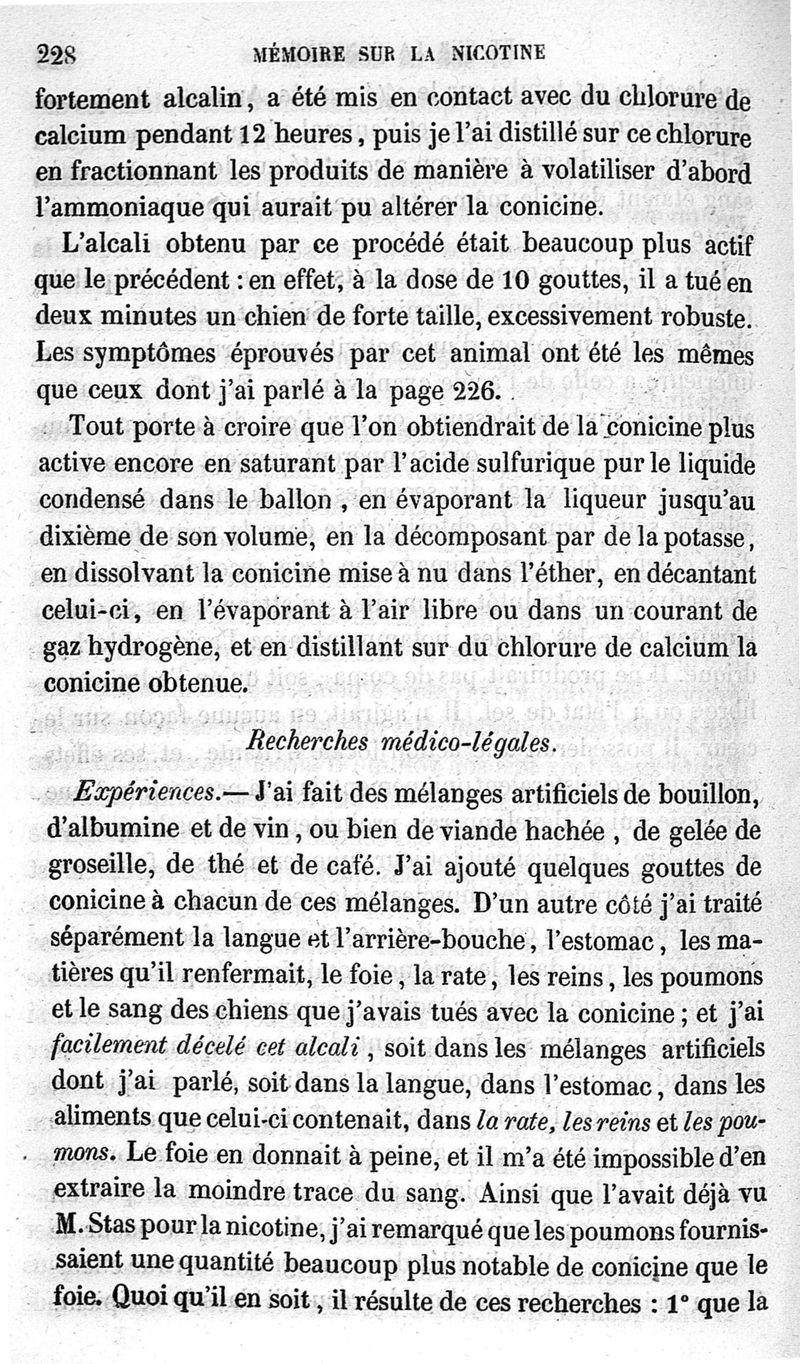 228 MÉMOIRE SUR LA NICOTINE

fortement alcalin, a été mis en contact avec du chlorure de calcium pendant 12 heures, puis je l'ai distillé sur ce chlorure en fractionnant les produits de manière à volatiliser d'abord l'ammoniaque qui aurait pu altérer la conicine.

L'alcali obtenu par ce procédé était beaucoup plus actif que le précédent : en effet, à la dose de 10 gouttes, il a tué en deux minutes un chien de forte taille, excessivement robuste. Les symptômes éprouvés par cet animal ont été les mêmes que ceux dont j'ai parlé à la page 226.

Tout porte à croire que l'on obtiendrait de la conicine plus active encore en saturant par l'acide sulfurique pur le liquide condensé dans le ballon, en évaporant la liqueur jusqu'au dixième de son volume, en la décomposant par de la potasse, en dissolvant la conicine mise à nu dans l'éther, en décantant celui-ci, en l'évaporant à l'air libre ou dans un courant de gaz hydrogène, et en distillant sur du chlorure de calcium la conicine obtenue.

Recherches médico-légales.

Expériences.— J'ai fait des mélanges artificiels de bouillon, d'albumine et de vin, ou bien de viande hachée, de gelée de groseille, de thé et de café. J'ai ajouté quelques gouttes de conicine à chacun de ces mélanges. D'un autre côté j'ai traité séparément la langue et l'arrière-bouche, l'estomac, les matières qu'il renfermait, le foie, la rate, les reins, les poumons et le sang des chiens que j'avais tués avec la conicine ; et j'ai facilement décelé cet alcali, soit dans les mélanges artificiels dont j'ai parlé, soit dans la langue, dans l'estomac, dans les aliments que celui-ci contenait, dans la rate, les reins et les poumons. Le foie en donnait à peine, et il m'a été impossible d'en extraire la moindre trace du sang. Ainsi que l'avait déjà vu M. Stas pour la nicotine, j'ai remarqué que les poumons fournissaient une quantité beaucoup plus notable de conicine que le foie. Quoi qu'il en soit, il résulte de ces recherches : 1° que la